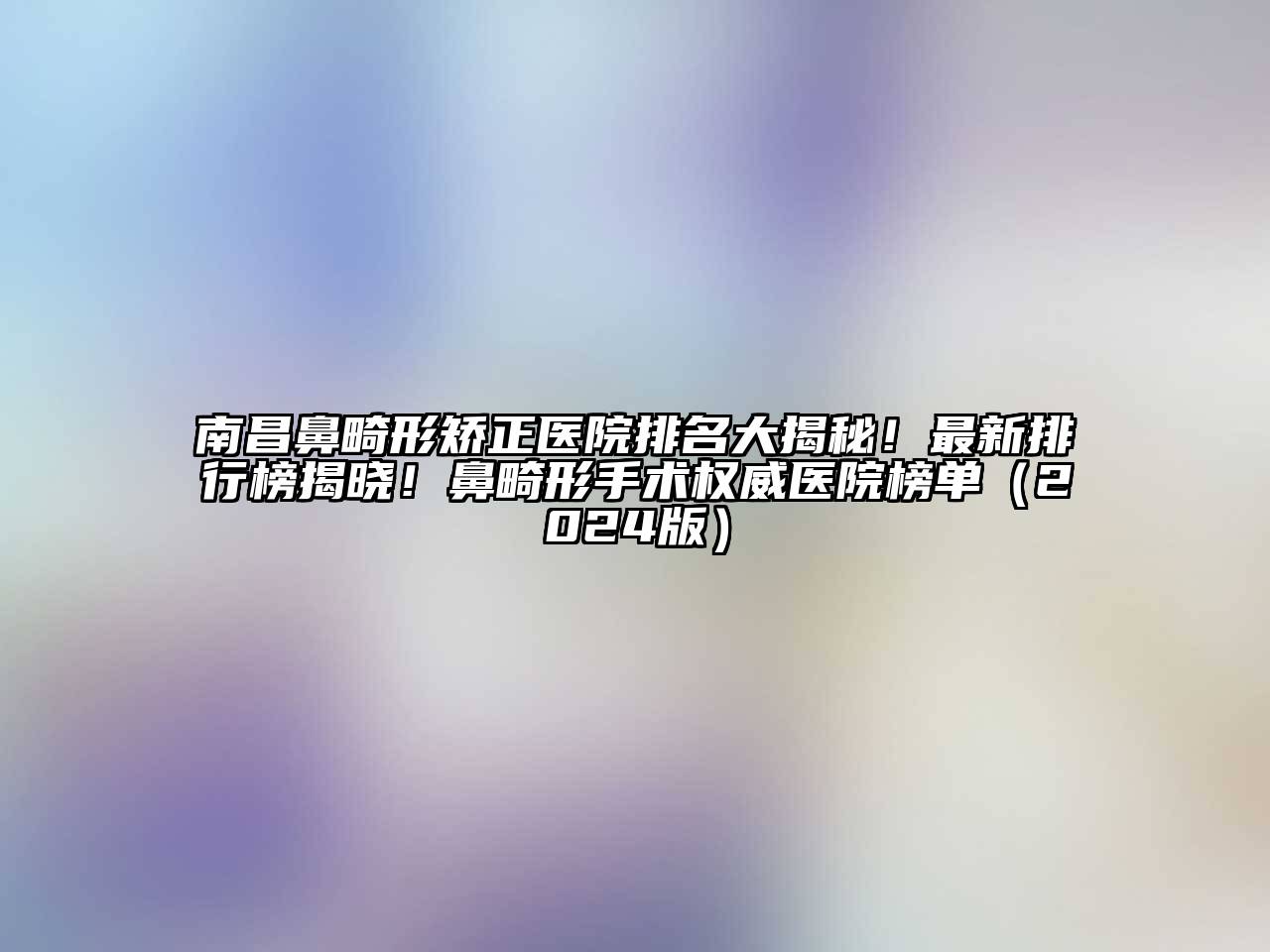 南昌鼻畸形矫正医院排名大揭秘！最新排行榜揭晓！鼻畸形手术权威医院榜单（2024版）